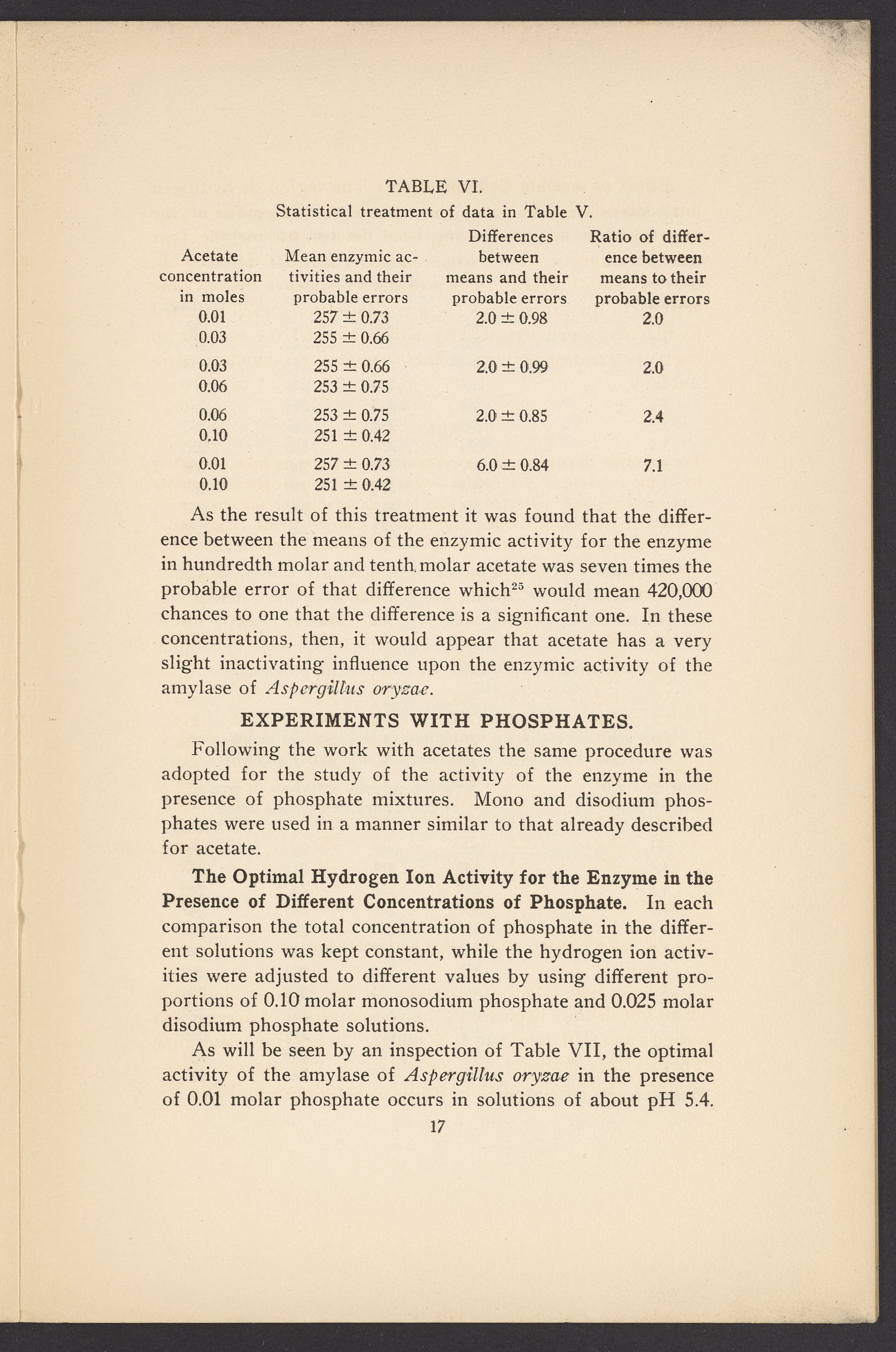 TABLE VI.
Statistical treatment of data in Table V.

| Acetate concentration in moles | Mean enzymic activities and their probable errors | Differences between means and their probable errors | Ratio of difference between means to their probable errors |
|---|---|---|---|
| 0.01 | $257 \pm 0.73$ | $2.0 \pm 0.98$ | 2.0 |
| 0.03 | $255 \pm 0.66$ | | |
| 0.03 | $255 \pm 0.66$ | $2.0 \pm 0.99$ | 2.0 |
| 0.06 | $253 \pm 0.75$ | | |
| 0.06 | $253 \pm 0.75$ | $2.0 \pm 0.85$ | 2.4 |
| 0.10 | $251 \pm 0.42$ | | |
| 0.01 | $257 \pm 0.73$ | $6.0 \pm 0.84$ | 7.1 |
| 0.10 | $251 \pm 0.42$ | | |

As the result of this treatment it was found that the difference between the means of the enzymic activity for the enzyme in hundredth molar and tenth molar acetate was seven times the probable error of that difference which$^{25}$ would mean 420,000 chances to one that the difference is a significant one. In these concentrations, then, it would appear that acetate has a very slight inactivating influence upon the enzymic activity of the amylase of Aspergillus oryzae.

EXPERIMENTS WITH PHOSPHATES.

Following the work with acetates the same procedure was adopted for the study of the activity of the enzyme in the presence of phosphate mixtures. Mono and disodium phosphates were used in a manner similar to that already described for acetate.

The Optimal Hydrogen Ion Activity for the Enzyme in the Presence of Different Concentrations of Phosphate. In each comparison the total concentration of phosphate in the different solutions was kept constant, while the hydrogen ion activities were adjusted to different values by using different proportions of 0.10 molar monosodium phosphate and 0.025 molar disodium phosphate solutions.

As will be seen by an inspection of Table VII, the optimal activity of the amylase of Aspergillus oryzae in the presence of 0.01 molar phosphate occurs in solutions of about pH 5.4.

17